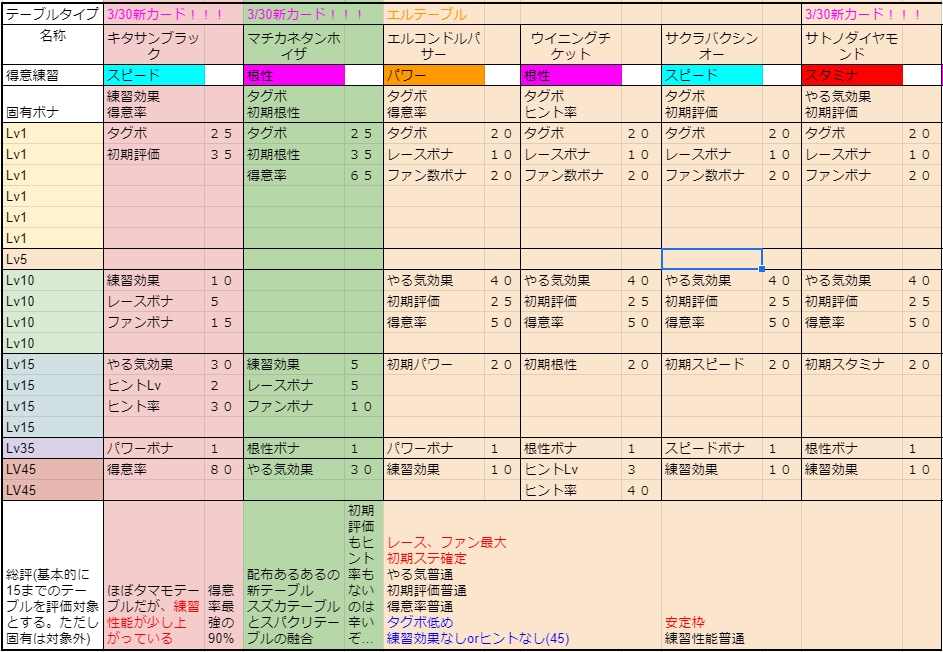 | テーブルタイプ | 3/30新カード！！！ | | 3/30新カード！！！ | | エルテーブル | | | | | | 3/30新カード！！！ | |
|---|---|---|---|---|---|---|---|---|---|---|---|---|
| 名称 | キタサンブラック | | マチカネタンホイザ | | エルコンドルパサー | | ウイニングチケット | | サクラバクシンオー | | サトノダイヤモンド | |
| 得意練習 | スピード | | 根性 | | パワー | | 根性 | | スピード | | スタミナ | |
| 固有ボナ | 練習効果 得意率 | | タグボ 初期根性 | | タグボ 得意率 | | タグボ ヒント率 | | タグボ 初期評価 | | やる気効果 初期評価 | |
| Lv1 | タグボ | 25 | タグボ | 25 | タグボ | 20 | タグボ | 20 | タグボ | 20 | タグボ | 20 |
| Lv1 | 初期評価 | 35 | 初期根性 | 35 | レースボナ | 10 | レースボナ | 10 | レースボナ | 10 | レースボナ | 10 |
| Lv1 | | | 得意率 | 65 | ファン数ボナ | 20 | ファン数ボナ | 20 | ファン数ボナ | 20 | ファンボナ | 20 |
| Lv1 | | | | | | | | | | | | |
| Lv1 | | | | | | | | | | | | |
| Lv1 | | | | | | | | | | | | |
| Lv5 | | | | | | | | | | | | |
| Lv10 | 練習効果 | 10 | | | やる気効果 | 40 | やる気効果 | 40 | やる気効果 | 40 | やる気効果 | 40 |
| Lv10 | レースボナ | 5 | | | 初期評価 | 25 | 初期評価 | 25 | 初期評価 | 25 | 初期評価 | 25 |
| Lv10 | ファンボナ | 15 | | | 得意率 | 50 | 得意率 | 50 | 得意率 | 50 | 得意率 | 50 |
| Lv10 | | | | | | | | | | | | |
| Lv15 | やる気効果 | 30 | 練習効果 | 5 | 初期パワー | 20 | 初期根性 | 20 | 初期スピード | 20 | 初期スタミナ | 20 |
| Lv15 | ヒントLv | 2 | レースボナ | 5 | | | | | | | | |
| Lv15 | ヒント率 | 30 | ファンボナ | 10 | | | | | | | | |
| Lv15 | | | | | | | | | | | | |
| Lv35 | パワーボナ | 1 | 根性ボナ | 1 | パワーボナ | 1 | 根性ボナ | 1 | スピードボナ | 1 | 根性ボナ | 1 |
| LV45 | 得意率 | 80 | やる気効果 | 30 | 練習効果 | 10 | ヒントLv | 3 | 練習効果 | 10 | 練習効果 | 10 |
| LV45 | | | | | | | ヒント率 | 40 | | | | |
| 総評(基本的に15までのテーブルを評価対象とする。ただし固有は対象外) | ほぼタマモテーブルだが、練習性能が少し上がっている | 得意率最強の90% | 配布あるあるの新テーブル スズカテーブルとスパクリテーブルの融合 | 初期評価もヒント率もないのは辛いぞ… | レース、ファン最大 初期ステ確定 やる気普通 初期評価普通 得意率普通 タグボ低め 練習効果なしorヒントなし(45) | | | | 安定枠 練習性能普通 | | | |